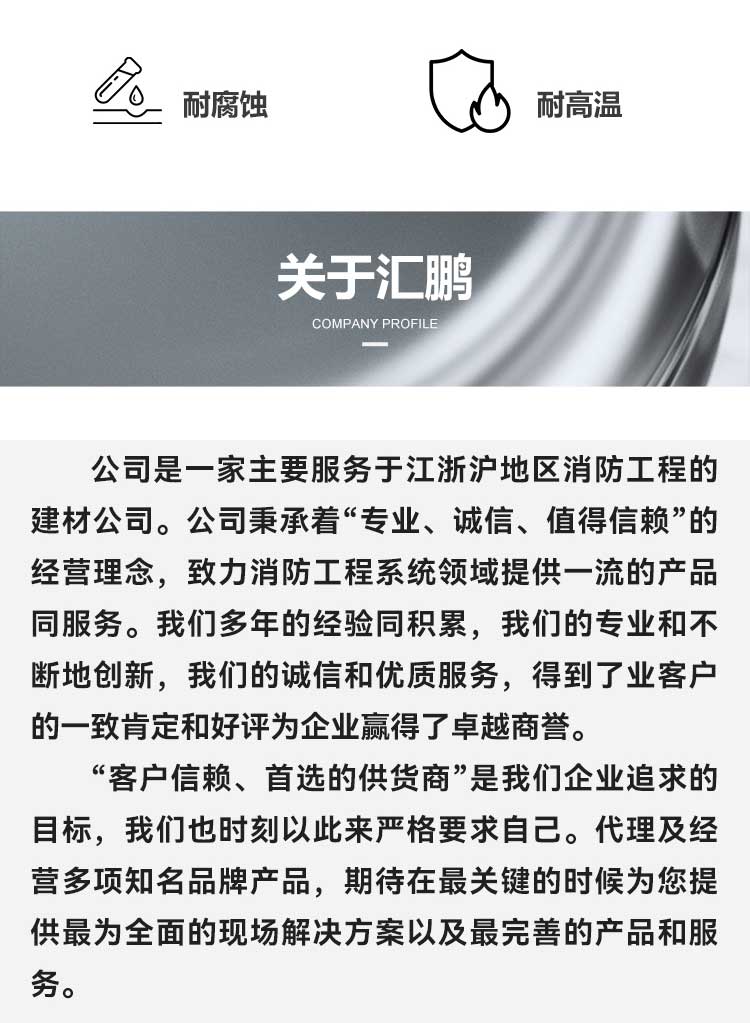 耐腐蚀

耐高温

关于汇鹏

COMPANY PROFILE

公司是一家主要服务于江浙沪地区消防工程的建材公司。公司秉承着“专业、诚信、值得信赖”的经营理念，致力消防工程系统领域提供一流的产品同服务。我们多年的经验同积累，我们的专业和不断地创新，我们的诚信和优质服务，得到了业客户的一致肯定和好评为企业赢得了卓越商誉。

“客户信赖、首选的供货商”是我们企业追求的目标，我们也时刻以此来严格要求自己。代理及经营多项知名品牌产品，期待在最关键的时候为您提供最为全面的现场解决方案以及最完善的产品和服务。